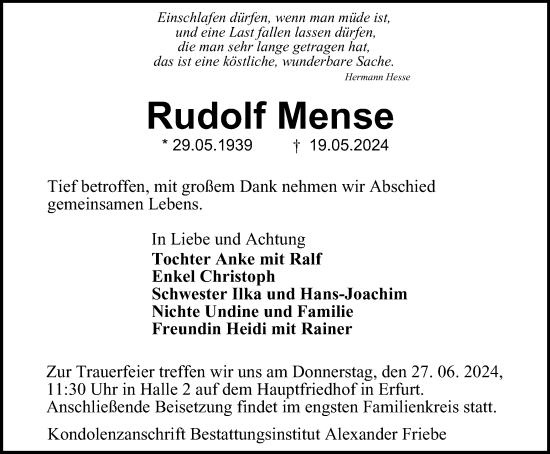 Einschlafen dürfen, wenn man müde ist,
und eine Last fallen lassen dürfen,
die man sehr lange getragen hat,
das ist eine köstliche, wunderbare Sache.
Hermann Hesse

Rudolf Mense

* 29.05.1939 † 19.05.2024

Tief betroffen, mit großem Dank nehmen wir Abschied gemeinsamen Lebens.

In Liebe und Achtung
Tochter Anke mit Ralf
Enkel Christoph
Schwester Ilka und Hans-Joachim
Nichte Undine und Familie
Freundin Heidi mit Rainer

Zur Trauerfeier treffen wir uns am Donnerstag, den 27. 06. 2024, 11:30 Uhr in Halle 2 auf dem Hauptfriedhof in Erfurt. Anschließende Beisetzung findet im engsten Familienkreis statt.

Kondolenzanschrift Bestattungsinstitut Alexander Friebe